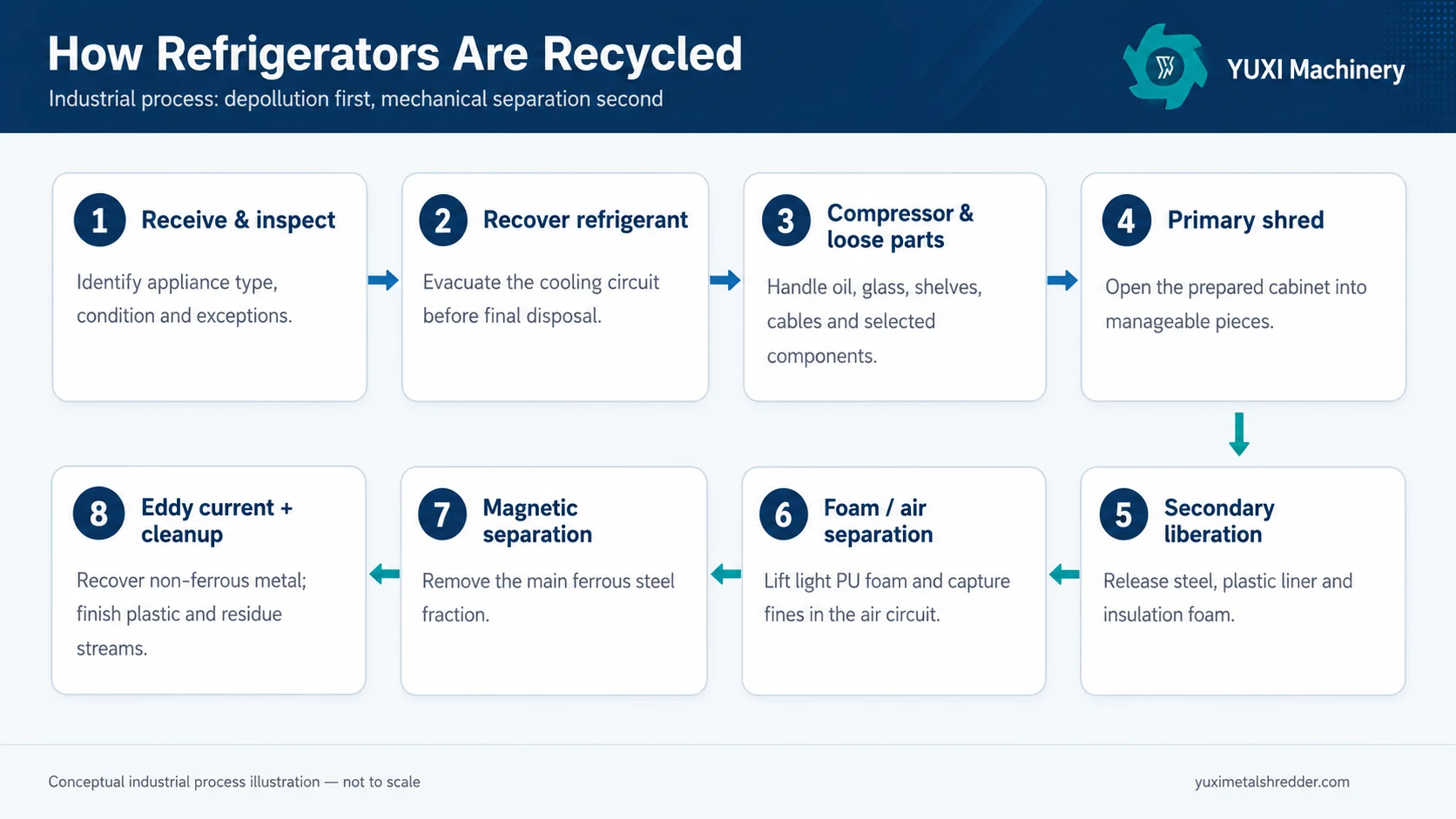 How Refrigerators Are Recycled
Industrial process: depollution first, mechanical separation second

YUXI Machinery

1 Receive & inspect
Identify appliance type, condition and exceptions.

2 Recover refrigerant
Evacuate the cooling circuit before final disposal.

3 Compressor & loose parts
Handle oil, glass, shelves, cables and selected components.

4 Primary shred
Open the prepared cabinet into manageable pieces.

5 Secondary liberation
Release steel, plastic liner and insulation foam.

6 Foam / air separation
Lift light PU foam and capture fines in the air circuit.

7 Magnetic separation
Remove the main ferrous steel fraction.

8 Eddy current + cleanup
Recover non-ferrous metal; finish plastic and residue streams.

Conceptual industrial process illustration — not to scale

yuximetalshredder.com